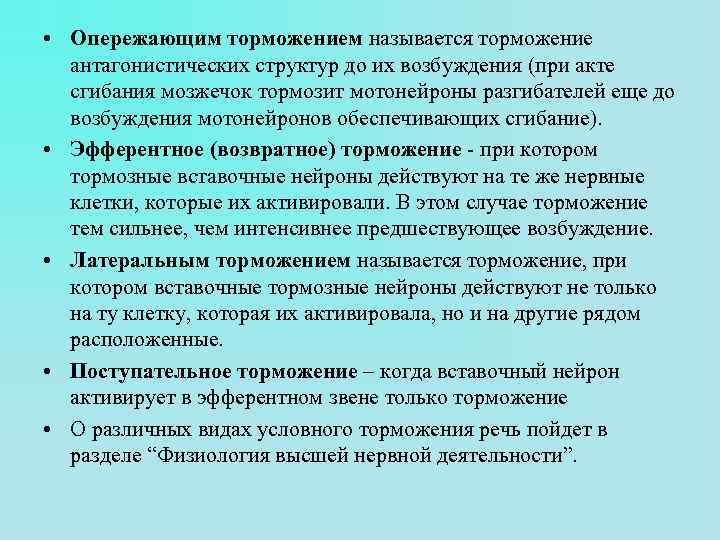 • Опережающим торможением называется торможение антагонистических структур до их возбуждения (при акте сгибания мозжечок тормозит мотонейроны разгибателей еще до возбуждения мотонейронов обеспечивающих сгибание).

• Эфферентное (возвратное) торможение - при котором тормозные вставочные нейроны действуют на те же нервные клетки, которые их активировали. В этом случае торможение тем сильнее, чем интенсивнее предшествующее возбуждение.

• Латеральным торможением называется торможение, при котором вставочные тормозные нейроны действуют не только на ту клетку, которая их активировала, но и на другие рядом расположенные.

• Поступательное торможение – когда вставочный нейрон активирует в эфферентном звене только торможение

• О различных видах условного торможения речь пойдет в разделе “Физиология высшей нервной деятельности”.